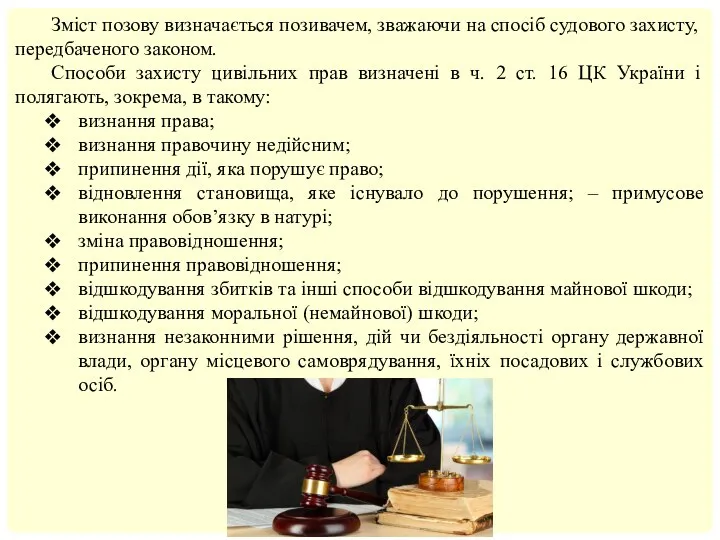 Зміст позову визначається позивачем, зважаючи на спосіб судового захисту, передбаченого законом.

Способи захисту цивільних прав визначені в ч. 2 ст. 16 ЦК України і полягають, зокрема, в такому:

❖ визнання права;
❖ визнання правочину недійсним;
❖ припинення дії, яка порушує право;
❖ відновлення становища, яке існувало до порушення; – примусове виконання обов’язку в натурі;
❖ зміна правовідношення;
❖ припинення правовідношення;
❖ відшкодування збитків та інші способи відшкодування майнової шкоди;
❖ відшкодування моральної (немайнової) шкоди;
❖ визнання незаконними рішення, дій чи бездіяльності органу державної влади, органу місцевого самоврядування, їхніх посадових і службових осіб.